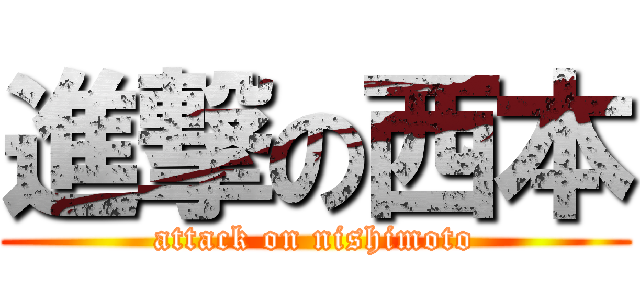 進撃の西本
attack on nishimoto